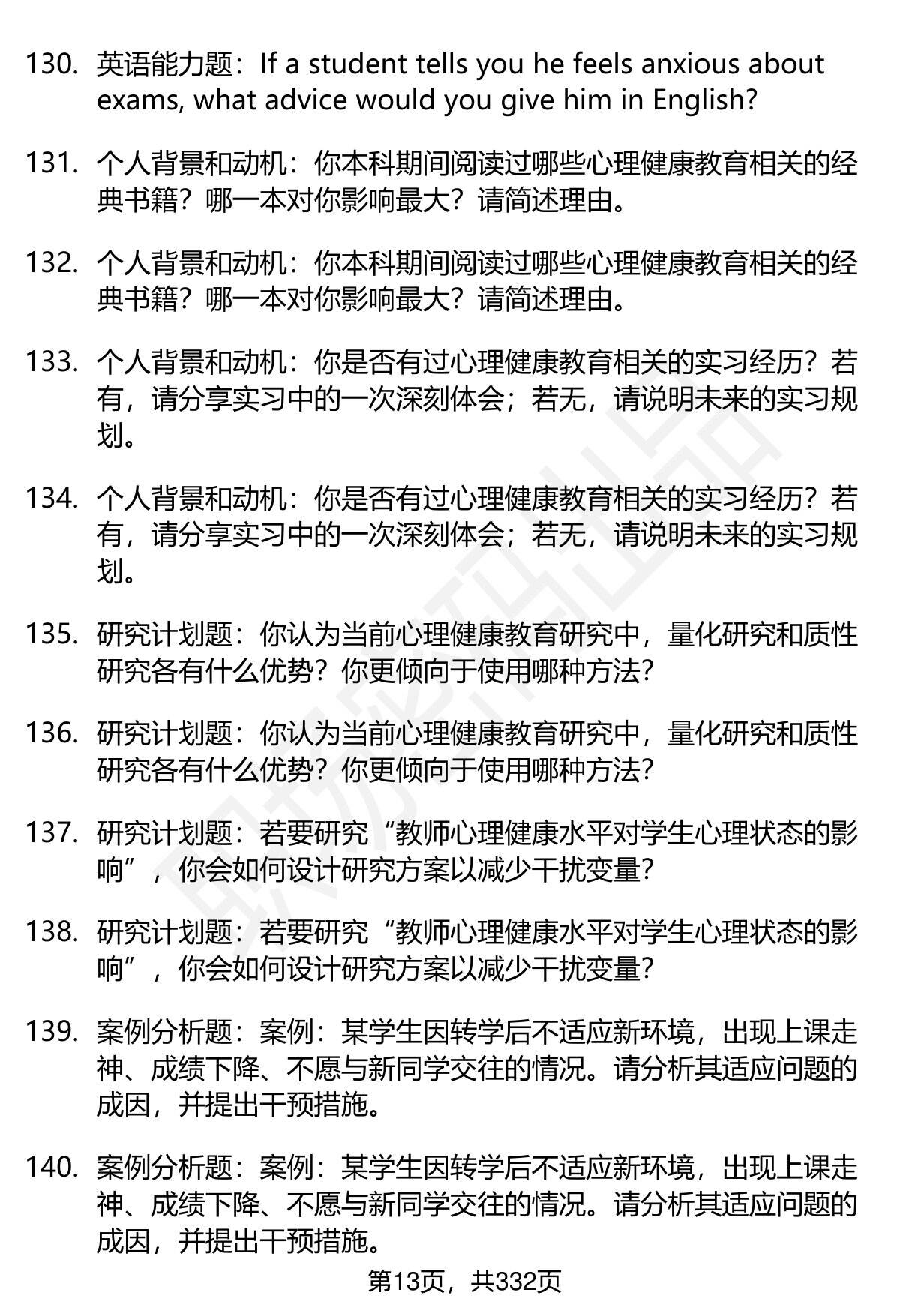 130. 英语能力题：If a student tells you he feels anxious about exams, what advice would you give him in English?

131. 个人背景和动机：你本科期间阅读过哪些心理健康教育相关的经典书籍？哪一本对你影响最大？请简述理由。

132. 个人背景和动机：你本科期间阅读过哪些心理健康教育相关的经典书籍？哪一本对你影响最大？请简述理由。

133. 个人背景和动机：你是否有过心理健康教育相关的实习经历？若有，请分享实习中的一次深刻体会；若无，请说明未来的实习规划。

134. 个人背景和动机：你是否有过心理健康教育相关的实习经历？若有，请分享实习中的一次深刻体会；若无，请说明未来的实习规划。

135. 研究计划题：你认为当前心理健康教育研究中，量化研究和质性研究各有什么优势？你更倾向于使用哪种方法？

136. 研究计划题：你认为当前心理健康教育研究中，量化研究和质性研究各有什么优势？你更倾向于使用哪种方法？

137. 研究计划题：若要研究“教师心理健康水平对学生心理状态的影响”，你会如何设计研究方案以减少干扰变量？

138. 研究计划题：若要研究“教师心理健康水平对学生心理状态的影响”，你会如何设计研究方案以减少干扰变量？

139. 案例分析题：案例：某学生因转学后不适应新环境，出现上课走神、成绩下降、不愿与新同学交往的情况。请分析其适应问题的成因，并提出干预措施。

140. 案例分析题：案例：某学生因转学后不适应新环境，出现上课走神、成绩下降、不愿与新同学交往的情况。请分析其适应问题的成因，并提出干预措施。

第13页，共332页